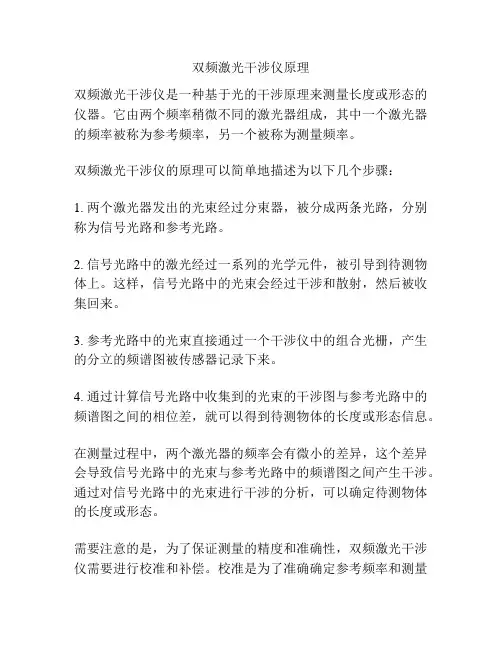 双频激光干涉仪原理

双频激光干涉仪是一种基于光的干涉原理来测量长度或形态的仪器。它由两个频率稍微不同的激光器组成，其中一个激光器的频率被称为参考频率，另一个被称为测量频率。

双频激光干涉仪的原理可以简单地描述为以下几个步骤：

1. 两个激光器发出的光束经过分束器，被分成两条光路，分别称为信号光路和参考光路。

2. 信号光路中的激光经过一系列的光学元件，被引导到待测物体上。这样，信号光路中的光束会经过干涉和散射，然后被收集回来。

3. 参考光路中的光束直接通过一个干涉仪中的组合光栅，产生的分立的频谱图被传感器记录下来。

4. 通过计算信号光路中收集到的光束的干涉图与参考光路中的频谱图之间的相位差，就可以得到待测物体的长度或形态信息。

在测量过程中，两个激光器的频率会有微小的差异，这个差异会导致信号光路中的光束与参考光路中的频谱图之间产生干涉。通过对信号光路中的光束进行干涉的分析，可以确定待测物体的长度或形态。

需要注意的是，为了保证测量的精度和准确性，双频激光干涉仪需要进行校准和补偿。校准是为了准确确定参考频率和测量